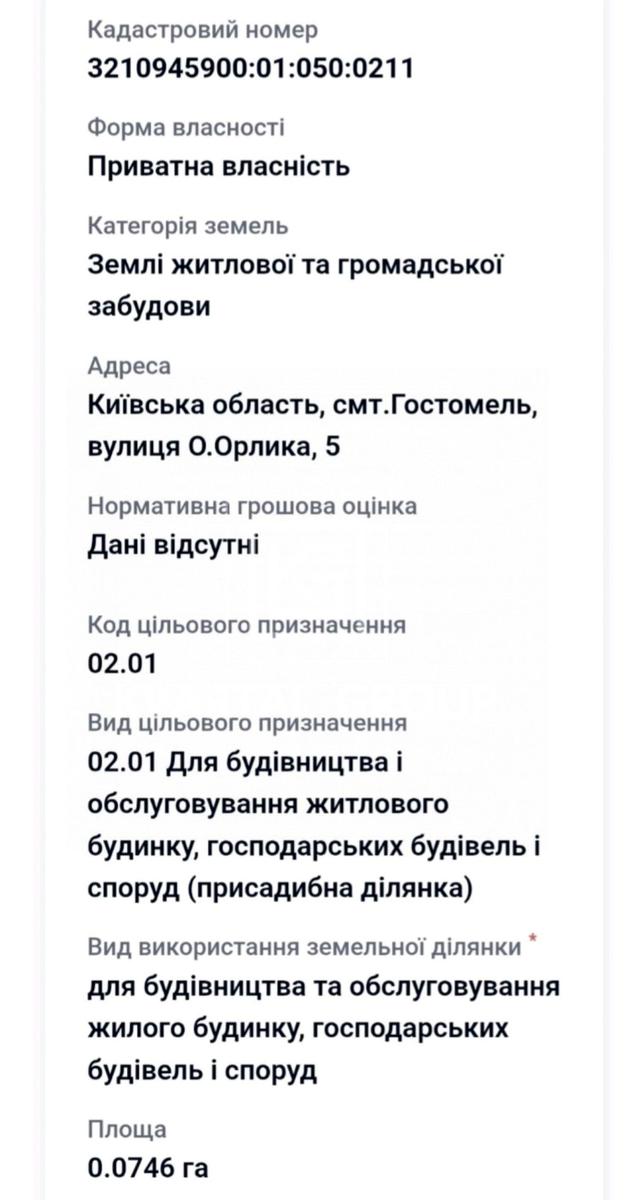 Кадастровий номер
3210945900:01:050:0211

Форма власності
Приватна власність

Категорія земель
Землі житлової та громадської забудови

Адреса
Київська область, смт.Гостомель, вулиця О.Орлика, 5

Нормативна грошова оцінка
Дані відсутні

Код цільового призначення
02.01

Вид цільового призначення
02.01 Для будівництва і обслуговування житлового будинку, господарських будівель і споруд (присадибна ділянка)

Вид використання земельної ділянки *
для будівництва та обслуговування жилого будинку, господарських будівель і споруд

Площа
0.0746 га